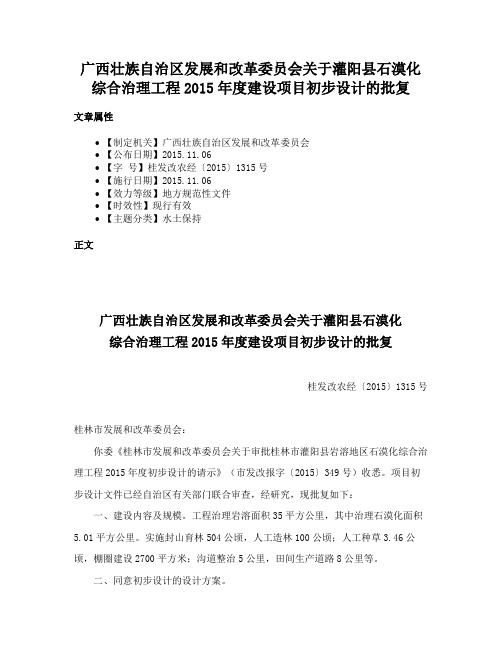 广西壮族自治区发展和改革委员会关于灌阳县石漠化综合治理工程 2015 年度建设项目初步设计的批复

文章属性

• 【制定机关】广西壮族自治区发展和改革委员会
• 【公布日期】2015.11.06
• 【字　号】桂发改农经〔2015〕1315 号
• 【施行日期】2015.11.06
• 【效力等级】地方规范性文件
• 【时效性】现行有效
• 【主题分类】水土保持

正文

广西壮族自治区发展和改革委员会关于灌阳县石漠化综合治理工程 2015 年度建设项目初步设计的批复

桂发改农经〔2015〕1315 号

桂林市发展和改革委员会：

你委《桂林市发展和改革委员会关于审批桂林市灌阳县岩溶地区石漠化综合治理工程 2015 年度初步设计的请示》（市发改报字〔2015〕349 号）收悉。项目初步设计文件已经自治区有关部门联合审查，经研究，现批复如下：

一、建设内容及规模。工程治理岩溶面积 35 平方公里，其中治理石漠化面积 5.01 平方公里。实施封山育林 504 公顷，人工造林 100 公顷；人工种草 3.46 公顷，棚圈建设 2700 平方米；沟道整治 5 公里，田间生产道路 8 公里等。

二、同意初步设计的设计方案。